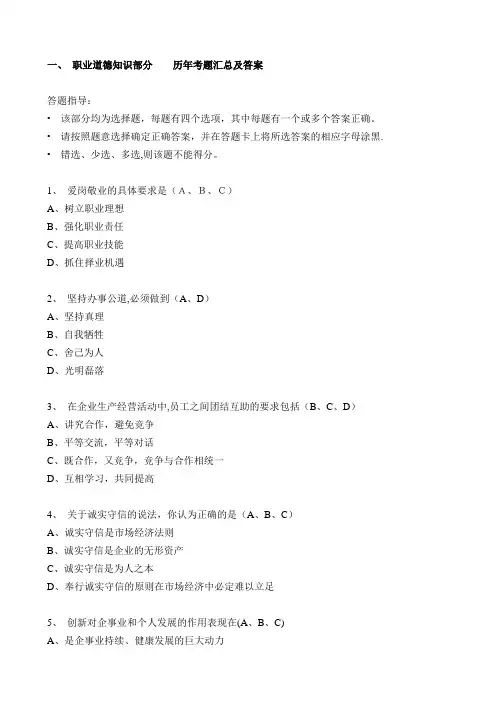 一、 职业道德知识部分 历年考题汇总及答案

答题指导：

• 该部分均为选择题，每题有四个选项，其中每题有一个或多个答案正确。

• 请按照题意选择确定正确答案，并在答题卡上将所选答案的相应字母涂黑.

• 错选、少选、多选,则该题不能得分。

1、 爱岗敬业的具体要求是（A、B、C）
A、树立职业理想
B、强化职业责任
C、提高职业技能
D、抓住择业机遇

2、 坚持办事公道,必须做到（A、D）
A、坚持真理
B、自我牺牲
C、舍己为人
D、光明磊落

3、 在企业生产经营活动中,员工之间团结互助的要求包括（B、C、D）
A、讲究合作，避免竞争
B、平等交流，平等对话
C、既合作，又竞争，竞争与合作相统一
D、互相学习，共同提高

4、 关于诚实守信的说法，你认为正确的是（A、B、C）
A、诚实守信是市场经济法则
B、诚实守信是企业的无形资产
C、诚实守信是为人之本
D、奉行诚实守信的原则在市场经济中必定难以立足

5、 创新对企事业和个人发展的作用表现在(A、B、C)
A、是企事业持续、健康发展的巨大动力